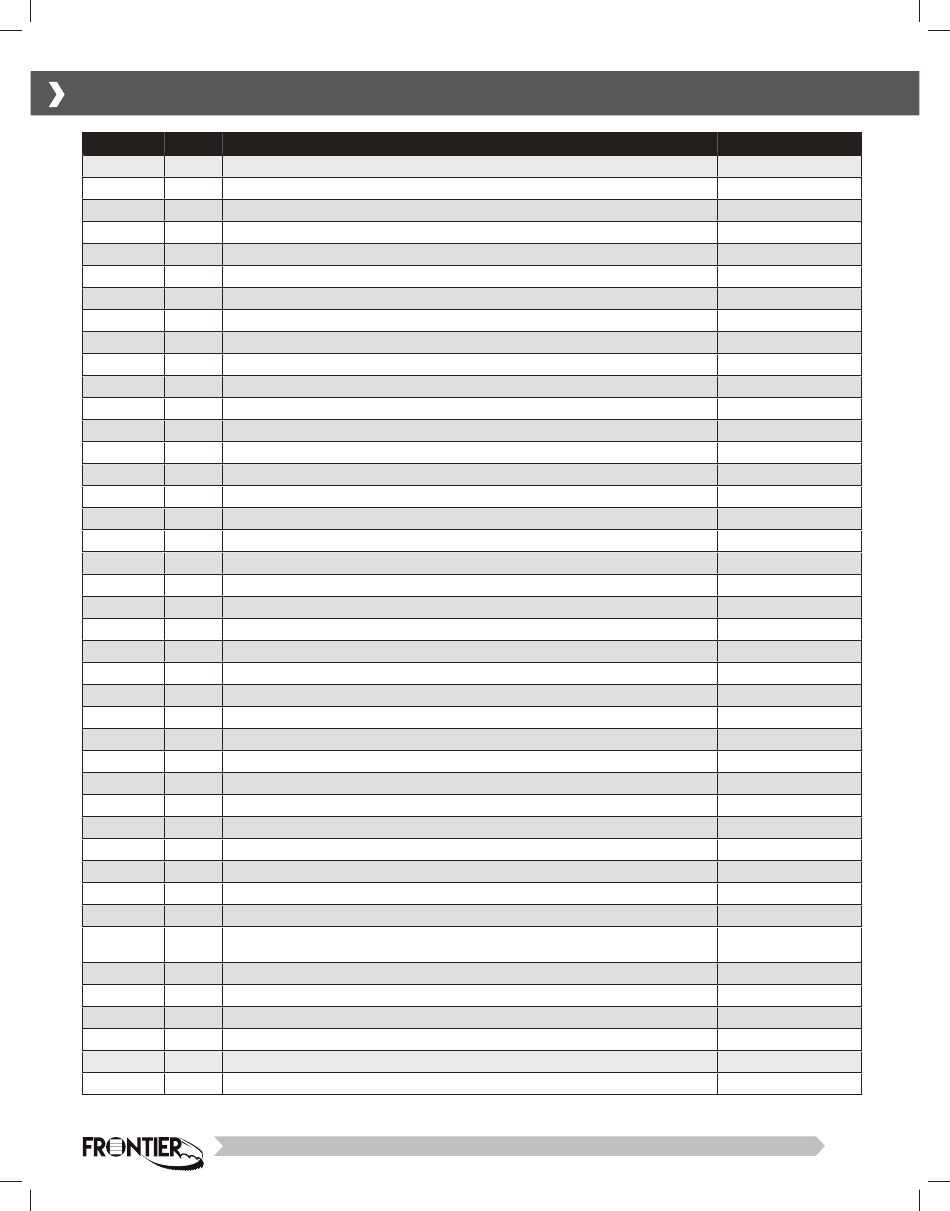 FRONTIER